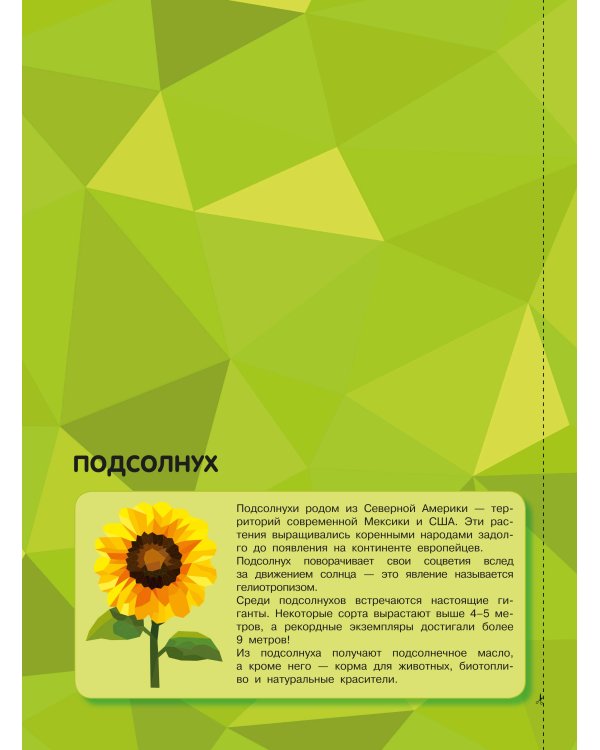 ПОДСОЛНУХ

Подсолнухи родом из Северной Америки — территорий современной Мексики и США. Эти растения выращивались коренными народами задолго до появления на континенте европейцев.
Подсолнух поворачивает свои соцветия вслед за движением солнца — это явление называется гелиотропизом.
Среди подсолнухов встречаются настоящие гиганты. Некоторые сорта вырастают выше 4–5 метров, а рекордные экземпляры достигали более 9 метров!
Из подсолнуха получают подсолнечное масло, а кроме него — корма для животных, биотопливо и натуральные красители.